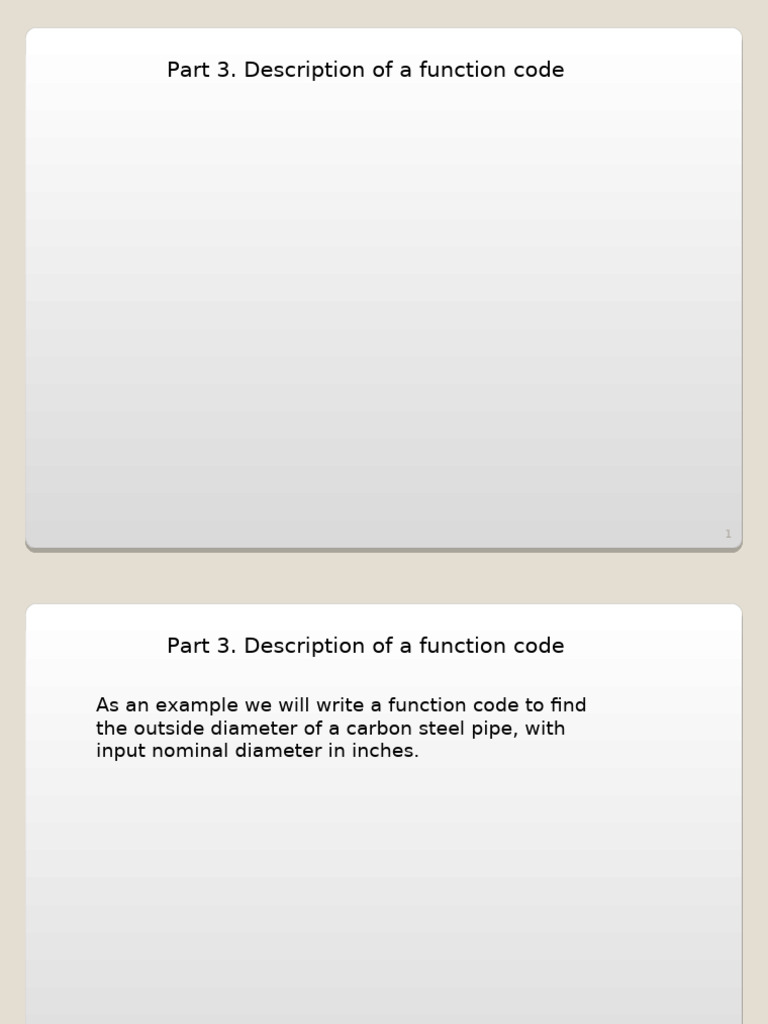 Part 3. Description of a function code

1

Part 3. Description of a function code

As an example we will write a function code to find the outside diameter of a carbon steel pipe, with input nominal diameter in inches.